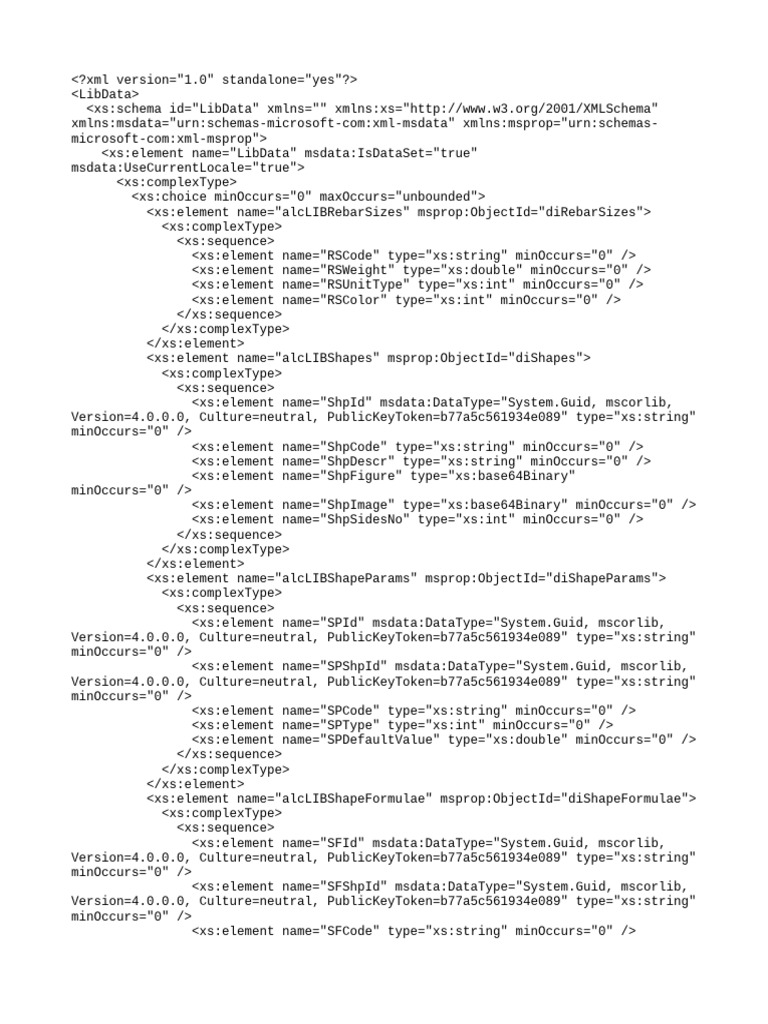 <?xml version="1.0" standalone="yes"?>
<LibData>
<xs:schema id="LibData" xmlns="" xmlns:xs="http://www.w3.org/2001/XMLSchema" xmlns:msdata="urn:schemas-microsoft-com:xml-msdata" xmlns:msprop="urn:schemas-microsoft-com:xml-msprop">
<xs:element name="LibData" msdata:IsDataSet="true" msdata:UseCurrentLocale="true">
<xs:complexType>
<xs:choice minOccurs="0" maxOccurs="unbounded">
<xs:element name="alcLIBRebarSizes" msprop:ObjectId="diRebarSizes">
<xs:complexType>
<xs:sequence>
<xs:element name="RSCode" type="xs:string" minOccurs="0" />
<xs:element name="RSWeight" type="xs:double" minOccurs="0" />
<xs:element name="RSUnitType" type="xs:int" minOccurs="0" />
<xs:element name="RSColor" type="xs:int" minOccurs="0" />
</xs:sequence>
</xs:complexType>
</xs:element>
<xs:element name="alcLIBShapes" msprop:ObjectId="diShapes">
<xs:complexType>
<xs:sequence>
<xs:element name="ShpId" msdata:DataType="System.Guid, mscorlib, Version=4.0.0.0, Culture=neutral, PublicKeyToken=b77a5c561934e089" type="xs:string" minOccurs="0" />
<xs:element name="ShpCode" type="xs:string" minOccurs="0" />
<xs:element name="ShpDescr" type="xs:string" minOccurs="0" />
<xs:element name="ShpFigure" type="xs:base64Binary" minOccurs="0" />
<xs:element name="ShpImage" type="xs:base64Binary" minOccurs="0" />
<xs:element name="ShpSidesNo" type="xs:int" minOccurs="0" />
</xs:sequence>
</xs:complexType>
</xs:element>
<xs:element name="alcLIBShapeParams" msprop:ObjectId="diShapeParams">
<xs:complexType>
<xs:sequence>
<xs:element name="SPId" msdata:DataType="System.Guid, mscorlib, Version=4.0.0.0, Culture=neutral, PublicKeyToken=b77a5c561934e089" type="xs:string" minOccurs="0" />
<xs:element name="SPShpId" msdata:DataType="System.Guid, mscorlib, Version=4.0.0.0, Culture=neutral, PublicKeyToken=b77a5c561934e089" type="xs:string" minOccurs="0" />
<xs:element name="SPCode" type="xs:string" minOccurs="0" />
<xs:element name="SPType" type="xs:int" minOccurs="0" />
<xs:element name="SPDefaultValue" type="xs:double" minOccurs="0" />
</xs:sequence>
</xs:complexType>
</xs:element>
<xs:element name="alcLIBShapeFormulae" msprop:ObjectId="diShapeFormulae">
<xs:complexType>
<xs:sequence>
<xs:element name="SFId" msdata:DataType="System.Guid, mscorlib, Version=4.0.0.0, Culture=neutral, PublicKeyToken=b77a5c561934e089" type="xs:string" minOccurs="0" />
<xs:element name="SFShpId" msdata:DataType="System.Guid, mscorlib, Version=4.0.0.0, Culture=neutral, PublicKeyToken=b77a5c561934e089" type="xs:string" minOccurs="0" />
<xs:element name="SFCode" type="xs:string" minOccurs="0" />